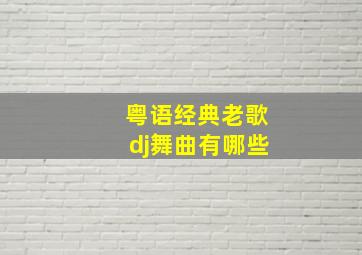 粤语经典老歌
dj舞曲有哪些